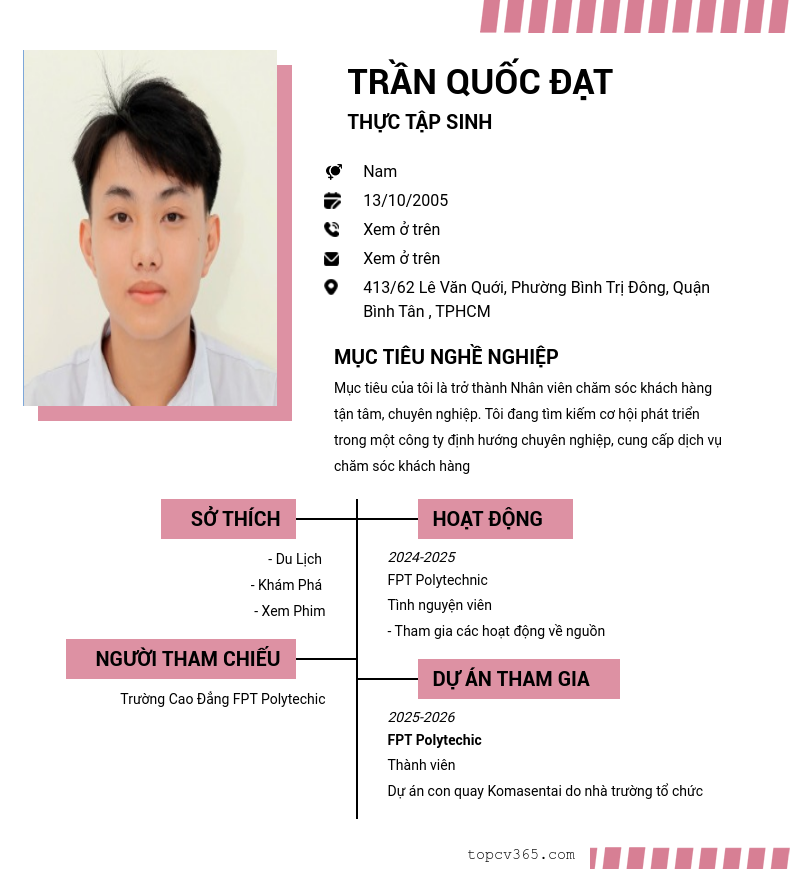 TRẦN QUỐC ĐẠT
THỰC TẬP SINH

Nam
13/10/2005
Xem ở trên
Xem ở trên
413/62 Lê Văn Quới, Phường Bình Trị Đông, Quận Bình Tân , TPHCM

MỤC TIÊU NGHỀ NGHIỆP
Mục tiêu của tôi là trở thành Nhân viên chăm sóc khách hàng tận tâm, chuyên nghiệp. Tôi đang tìm kiếm cơ hội phát triển trong một công ty định hướng chuyên nghiệp, cung cấp dịch vụ chăm sóc khách hàng

SỞ THÍCH
- Du Lịch
- Khám Phá
- Xem Phim

NGƯỜI THAM CHIẾU
Trường Cao Đẳng FPT Polytechic

HOẠT ĐỘNG
2024-2025
FPT Polytechnic
Tình nguyện viên
- Tham gia các hoạt động về nguồn

DỰ ÁN THAM GIA
2025-2026
FPT Polytechic
Thành viên
Dự án con quay Komasentai do nhà trường tổ chức

topcv365.com